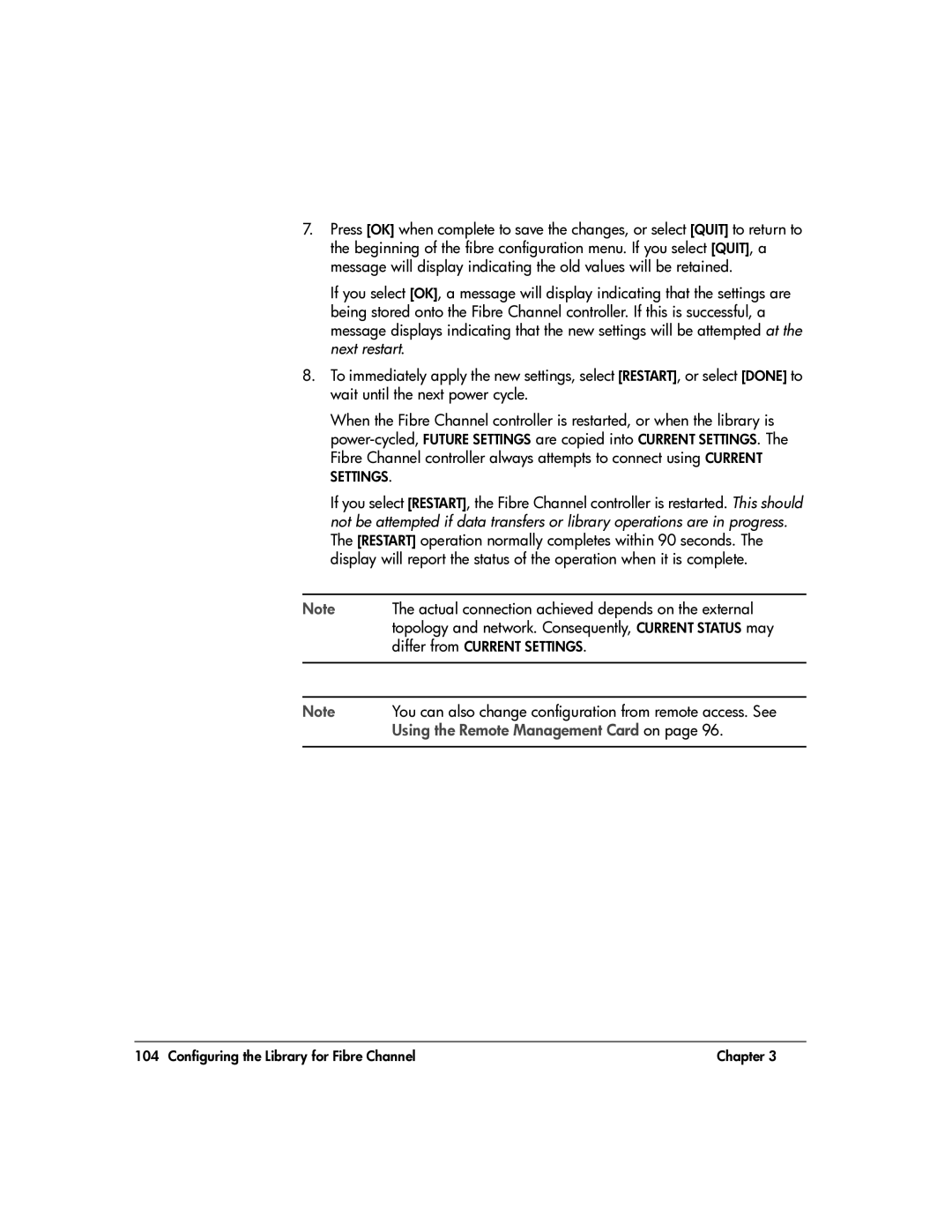 7. Press [OK] when complete to save the changes, or select [QUIT] to return to the beginning of the fibre configuration menu. If you select [QUIT], a message will display indicating the old values will be retained.

If you select [OK], a message will display indicating that the settings are being stored onto the Fibre Channel controller. If this is successful, a message displays indicating that the new settings will be attempted at the next restart.

8. To immediately apply the new settings, select [RESTART], or select [DONE] to wait until the next power cycle.

When the Fibre Channel controller is restarted, or when the library is power-cycled, FUTURE SETTINGS are copied into CURRENT SETTINGS. The Fibre Channel controller always attempts to connect using CURRENT SETTINGS.

If you select [RESTART], the Fibre Channel controller is restarted. This should not be attempted if data transfers or library operations are in progress. The [RESTART] operation normally completes within 90 seconds. The display will report the status of the operation when it is complete.

Note The actual connection achieved depends on the external topology and network. Consequently, CURRENT STATUS may differ from CURRENT SETTINGS.

Note You can also change configuration from remote access. See Using the Remote Management Card on page 96.

104 Configuring the Library for Fibre Channel Chapter 3